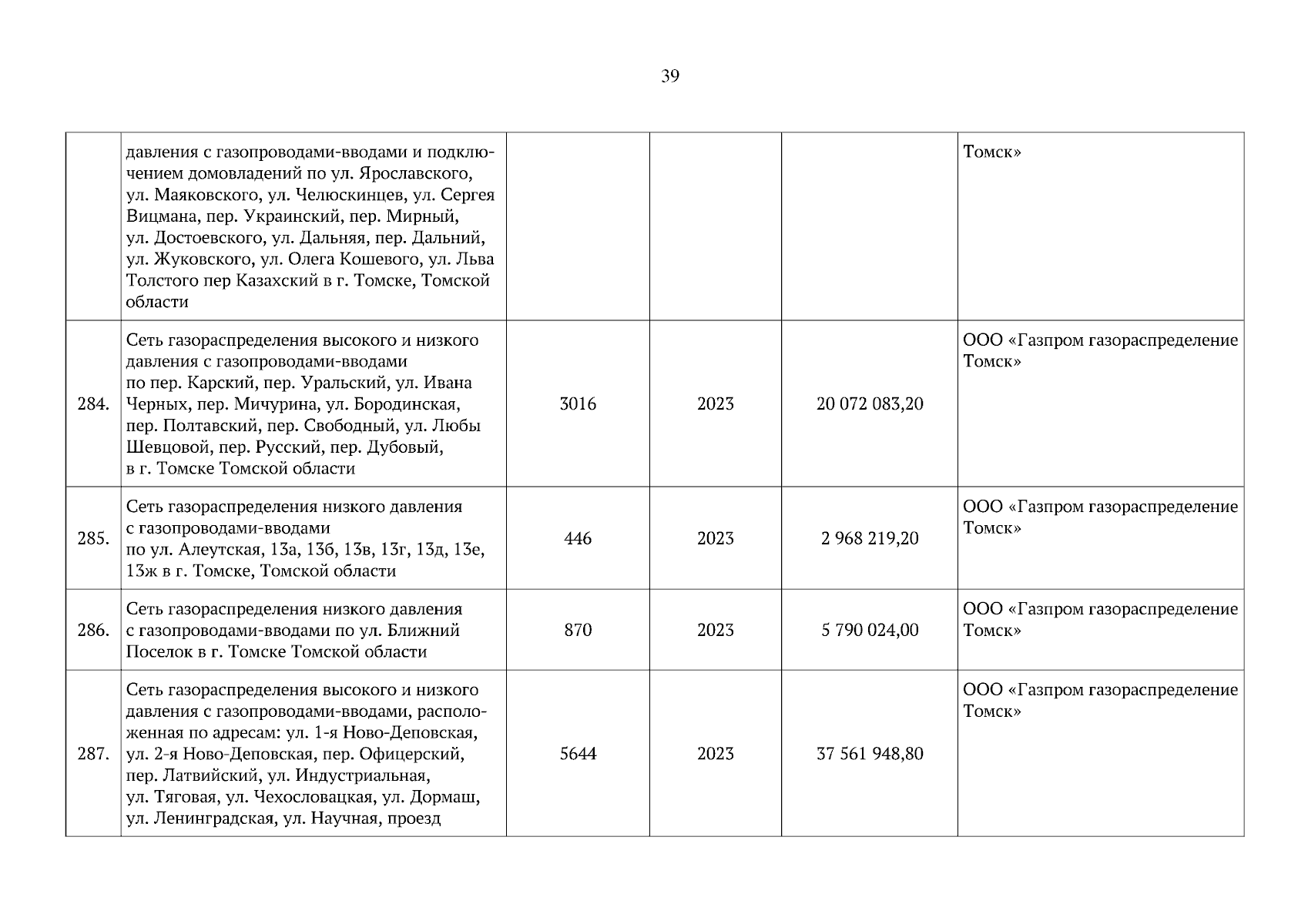 39

|  |  |  |  |  |  |
|---|---|---|---|---|---|
|  | давления с газопроводами-вводами и подключением домовладений по ул. Ярославского, ул. Маяковского, ул. Челюскинцев, ул. Сергея Вицмана, пер. Украинский, пер. Мирный, ул. Достоевского, ул. Дальняя, пер. Дальний, ул. Жуковского, ул. Олега Кошевого, ул. Льва Толстого пер Казахский в г. Томске, Томской области |  |  |  | Томск» |
| 284. | Сеть газораспределения высокого и низкого давления с газопроводами-вводами по пер. Карский, пер. Уральский, ул. Ивана Черных, пер. Мичурина, ул. Бородинская, пер. Полтавский, пер. Свободный, ул. Любы Шевцовой, пер. Русский, пер. Дубовый, в г. Томске Томской области | 3016 | 2023 | 20 072 083,20 | ООО «Газпром газораспределение Томск» |
| 285. | Сеть газораспределения низкого давления с газопроводами-вводами по ул. Алеутская, 13а, 13б, 13в, 13г, 13д, 13е, 13ж в г. Томске, Томской области | 446 | 2023 | 2 968 219,20 | ООО «Газпром газораспределение Томск» |
| 286. | Сеть газораспределения низкого давления с газопроводами-вводами по ул. Ближний Поселок в г. Томске Томской области | 870 | 2023 | 5 790 024,00 | ООО «Газпром газораспределение Томск» |
| 287. | Сеть газораспределения высокого и низкого давления с газопроводами-вводами, расположенная по адресам: ул. 1-я Ново-Деповская, ул. 2-я Ново-Деповская, пер. Офицерский, пер. Латвийский, ул. Индустриальная, ул. Тяговая, ул. Чехословацкая, ул. Дормаш, ул. Ленинградская, ул. Научная, проезд | 5644 | 2023 | 37 561 948,80 | ООО «Газпром газораспределение Томск» |